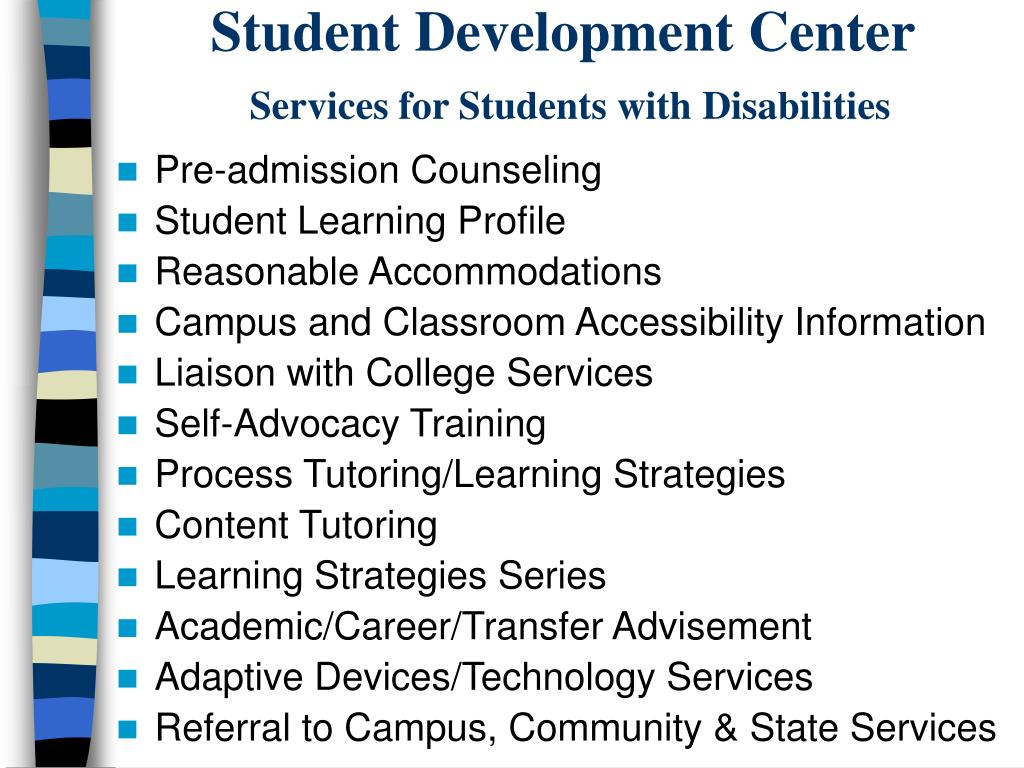 Student Development Center

Services for Students with Disabilities

- Pre-admission Counseling
- Student Learning Profile
- Reasonable Accommodations
- Campus and Classroom Accessibility Information
- Liaison with College Services
- Self-Advocacy Training
- Process Tutoring/Learning Strategies
- Content Tutoring
- Learning Strategies Series
- Academic/Career/Transfer Advisement
- Adaptive Devices/Technology Services
- Referral to Campus, Community & State Services